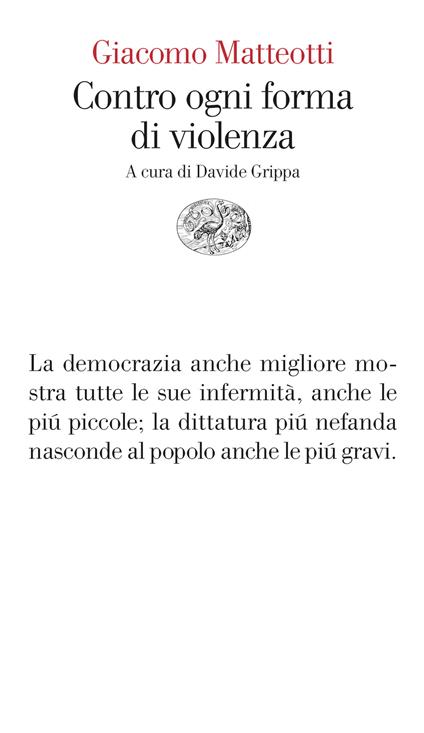 Giacomo Matteotti
Contro ogni forma di violenza
A cura di Davide Grippa

La democrazia anche migliore mostra tutte le sue infermità, anche le piú piccole; la dittatura piú nefanda nasconde al popolo anche le piú gravi.